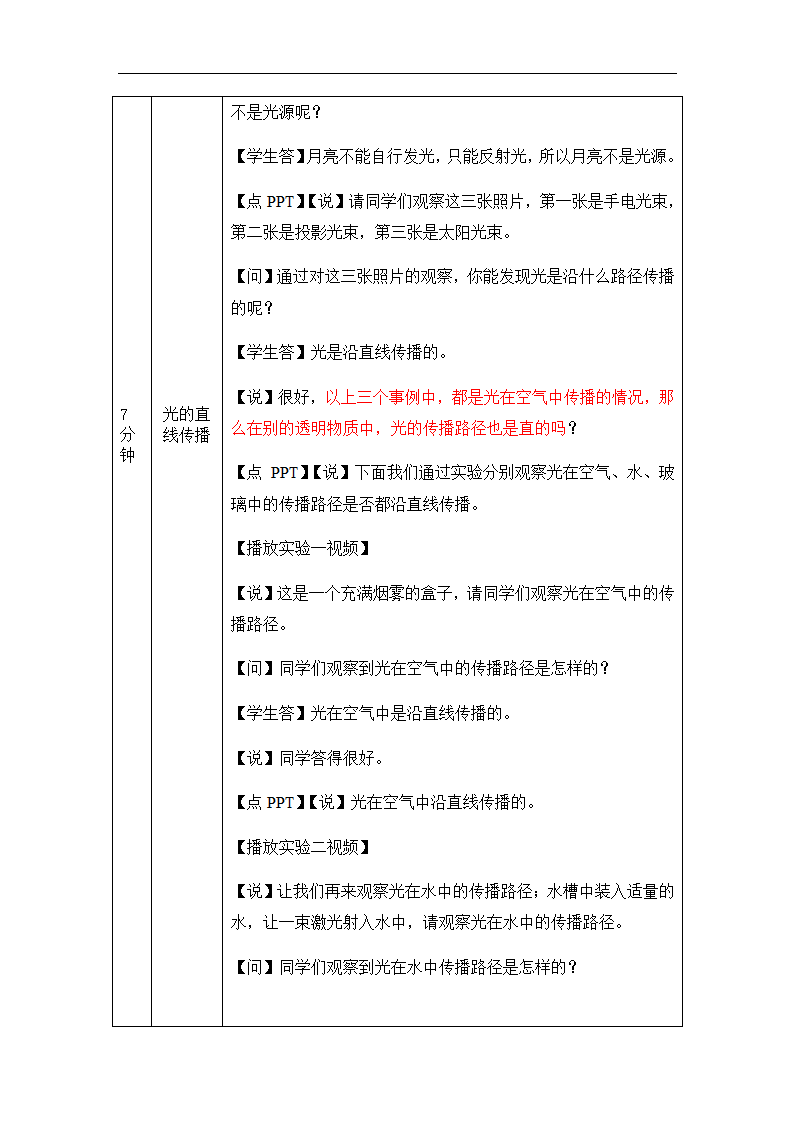 | 7分钟 | 光的直线传播 | 不是光源呢？<br><br>【学生答】月亮不能自行发光，只能反射光，所以月亮不是光源。<br><br>【点 PPT】【说】请同学们观察这三张照片，第一张是手电光束，第二张是投影光束，第三张是太阳光束。<br><br>【问】通过对这三张照片的观察，你能发现光是沿什么路径传播的呢？<br><br>【学生答】光是沿直线传播的。<br><br>【说】很好，以上三个事例中，都是光在空气中传播的情况，那么在别的透明物质中，光的传播路径也是直的吗？<br><br>【点 PPT】【说】下面我们通过实验分别观察光在空气、水、玻璃中的传播路径是否都沿直线传播。<br><br>【播放实验一视频】<br><br>【说】这是一个充满烟雾的盒子，请同学们观察光在空气中的传播路径。<br><br>【问】同学们观察到光在空气中的传播路径是怎样的？<br><br>【学生答】光在空气中是沿直线传播的。<br><br>【说】同学答得很好。<br><br>【点 PPT】【说】光在空气中沿直线传播的。<br><br>【播放实验二视频】<br><br>【说】让我们再来观察光在水中的传播路径；水槽中装入适量的水，让一束激光射入水中，请观察光在水中的传播路径。<br><br>【问】同学们观察到光在水中传播路径是怎样的？ |
|---|---|---|